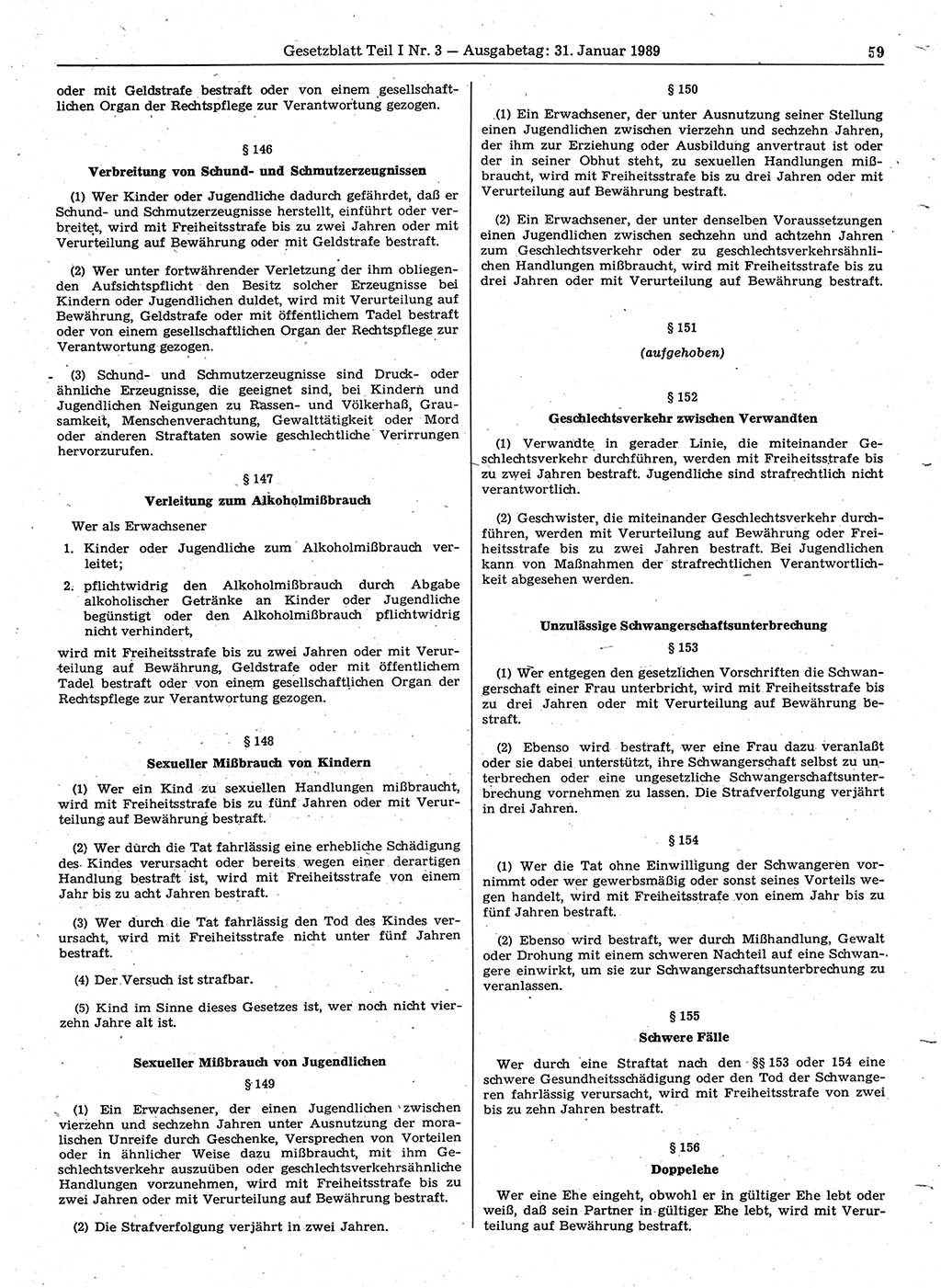 Gesetzblatt Teil I Nr. 3 — Ausgabetag: 31. Januar 1989

59

oder mit Geldstrafe bestraft oder von einem gesellschaftlichen Organ der Rechtspflege zur Verantwortung gezogen.

§ 146

Verbreitung von Schund- und Schmutzerzeugnissen

(1) Wer Kinder oder Jugendliche dadurch gefährdet, daß er Schund- und Schmutzerzeugnisse herstellt, einführt oder verbreitet, wird mit Freiheitsstrafe bis zu zwei Jahren oder mit Verurteilung auf Bewährung oder mit Geldstrafe bestraft.

(2) Wer unter fortwährender Verletzung der ihm obliegenden Aufsichtspflicht den Besitz solcher Erzeugnisse bei Kindern oder Jugendlichen duldet, wird mit Verurteilung auf Bewährung, Geldstrafe oder mit öffentlichem Tadel bestraft oder von einem gesellschaftlichen Organ der Rechtspflege zur Verantwortung gezogen.

(3) Schund- und Schmutzerzeugnisse sind Druck- oder ähnliche Erzeugnisse, die geeignet sind, bei Kindern und Jugendlichen Neigungen zu Rassen- und Völkerhaß, Grausamkeit, Menschenverachtung, Gewalttätigkeit oder Mord oder anderen Straftaten sowie geschlechtliche Verirrungen hervorzurufen.

§ 147

Verleitung zum Alkoholmißbrauch

Wer als Erwachsener

1. Kinder oder Jugendliche zum Alkoholmißbrauch verleitet;

2. pflichtwidrig den Alkoholmißbrauch durch Abgabe alkoholischer Getränke an Kinder oder Jugendliche begünstigt oder den Alkoholmißbrauch pflichtwidrig nicht verhindert,

wird mit Freiheitsstrafe bis zu zwei Jahren oder mit Verurteilung auf Bewährung, Geldstrafe oder mit öffentlichem Tadel bestraft oder von einem gesellschaftlichen Organ der Rechtspflege zur Verantwortung gezogen.

§ 148

Sexueller Mißbrauch von Kindern

(1) Wer ein Kind zu sexuellen Handlungen mißbraucht, wird mit Freiheitsstrafe bis zu fünf Jahren oder mit Verurteilung auf Bewährung bestraft.

(2) Wer durch die Tat fahrlässig eine erhebliche Schädigung des Kindes verursacht oder bereits wegen einer derartigen Handlung bestraft ist, wird mit Freiheitsstrafe von einem Jahr bis zu acht Jahren bestraft.

(3) Wer durch die Tat fahrlässig den Tod des Kindes verursacht, wird mit Freiheitsstrafe nicht unter fünf Jahren bestraft.

(4) Der Versuch ist strafbar.

(5) Kind im Sinne dieses Gesetzes ist, wer noch nicht vierzehn Jahre alt ist.

Sexueller Mißbrauch von Jugendlichen

§ 149

(1) Ein Erwachsener, der einen Jugendlichen zwischen vierzehn und sechzehn Jahren unter Ausnutzung der moralischen Unreife durch Geschenke, Versprechen von Vorteilen oder in ähnlicher Weise dazu mißbraucht, mit ihm Geschlechtsverkehr auszuüben oder geschlechtsverkehrsähnliche Handlungen vorzunehmen, wird mit Freiheitsstrafe bis zu zwei Jahren oder mit Verurteilung auf Bewährung bestraft.

(2) Die Strafverfolgung verjährt in zwei Jahren.

§ 150

(1) Ein Erwachsener, der unter Ausnutzung seiner Stellung einen Jugendlichen zwischen vierzehn und sechzehn Jahren, der ihm zur Erziehung oder Ausbildung anvertraut ist oder der in seiner Obhut steht, zu sexuellen Handlungen mißbraucht, wird mit Freiheitsstrafe bis zu drei Jahren oder mit Verurteilung auf Bewährung bestraft.

(2) Ein Erwachsener, der unter denselben Voraussetzungen einen Jugendlichen zwischen sechzehn und achtzehn Jahren zum Geschlechtsverkehr oder zu geschlechtsverkehrsähnlichen Handlungen mißbraucht, wird mit Freiheitsstrafe bis zu drei Jahren oder mit Verurteilung auf Bewährung bestraft.

§ 151

(aufgehoben)

§ 152

Geschlechtsverkehr zwischen Verwandten

(1) Verwandte in gerader Linie, die miteinander Geschlechtsverkehr durchführen, werden mit Freiheitsstrafe bis zu zwei Jahren bestraft. Jugendliche sind strafrechtlich nicht verantwortlich.

(2) Geschwister, die miteinander Geschlechtsverkehr durchführen, werden mit Verurteilung auf Bewährung oder Freiheitsstrafe bis zu zwei Jahren bestraft. Bei Jugendlichen kann von Maßnahmen der strafrechtlichen Verantwortlichkeit abgesehen werden.

Unzulässige Schwangerschaftsunterbrechung

§ 153

(1) Wer entgegen den gesetzlichen Vorschriften die Schwangerschaft einer Frau unterbricht, wird mit Freiheitsstrafe bis zu drei Jahren oder mit Verurteilung auf Bewährung bestraft.

(2) Ebenso wird bestraft, wer eine Frau dazu veranlaßt oder sie dabei unterstützt, ihre Schwangerschaft selbst zu unterbrechen oder eine ungesetzliche Schwangerschaftsunterbrechung vornehmen zu lassen. Die Strafverfolgung verjährt in drei Jahren.

§ 154

(1) Wer die Tat ohne Einwilligung der Schwangeren vornimmt oder wer gewerbsmäßig oder sonst seines Vorteils wegen handelt, wird mit Freiheitsstrafe von einem Jahr bis zu fünf Jahren bestraft.

(2) Ebenso wird bestraft, wer durch Mißhandlung, Gewalt oder Drohung mit einem schweren Nachteil auf eine Schwangere einwirkt, um sie zur Schwangerschaftsunterbrechung zu veranlassen.

§ 155

Schwere Fälle

Wer durch eine Straftat nach den §§ 153 oder 154 eine schwere Gesundheitsschädigung oder den Tod der Schwangeren fahrlässig verursacht, wird mit Freiheitsstrafe von zwei bis zu zehn Jahren bestraft.

§ 156

Doppelehe

Wer eine Ehe eingeht, obwohl er in gültiger Ehe lebt oder weiß, daß sein Partner in gültiger Ehe lebt, wird mit Verurteilung auf Bewährung bestraft.